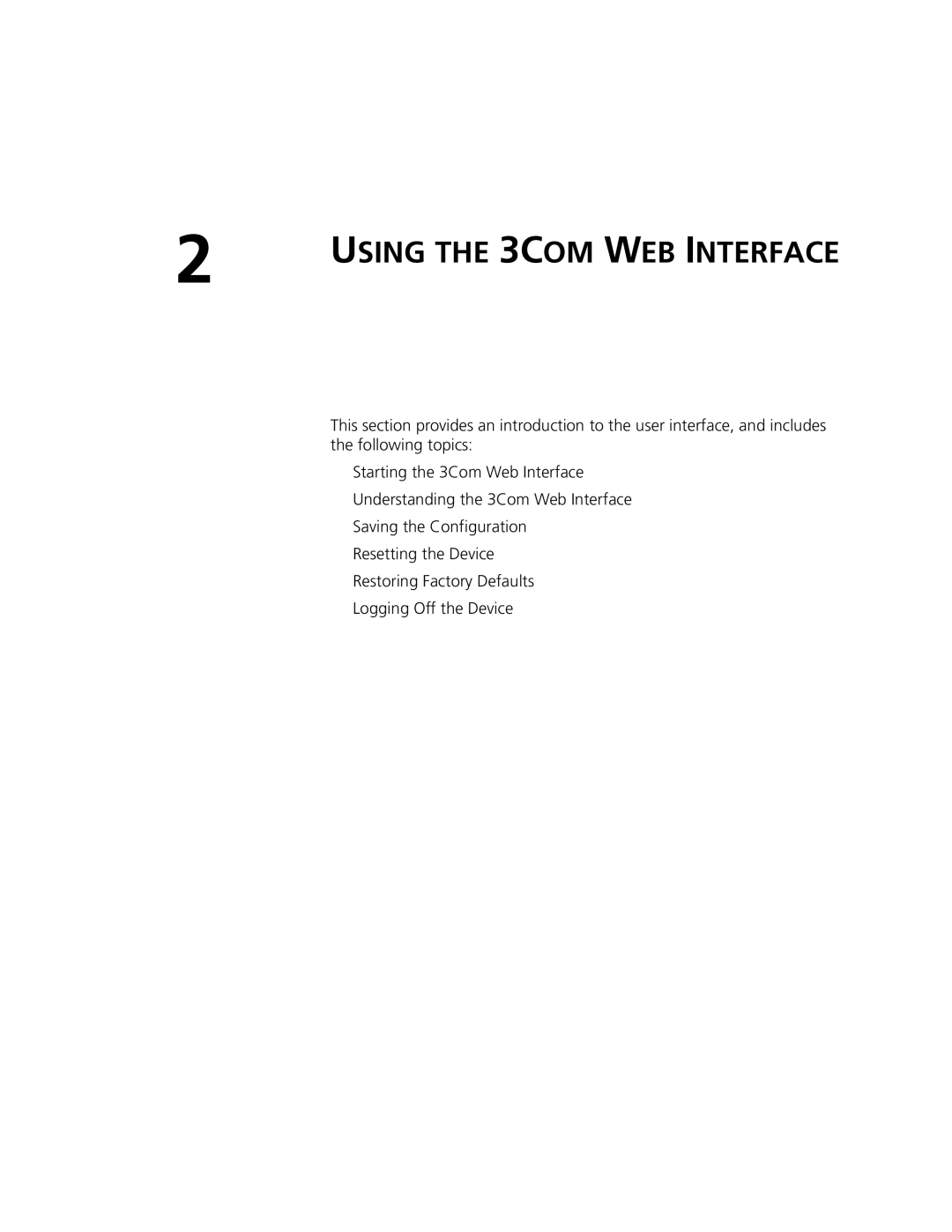 2

USING THE 3COM WEB INTERFACE

This section provides an introduction to the user interface, and includes the following topics:

Starting the 3Com Web Interface

Understanding the 3Com Web Interface

Saving the Configuration

Resetting the Device

Restoring Factory Defaults

Logging Off the Device